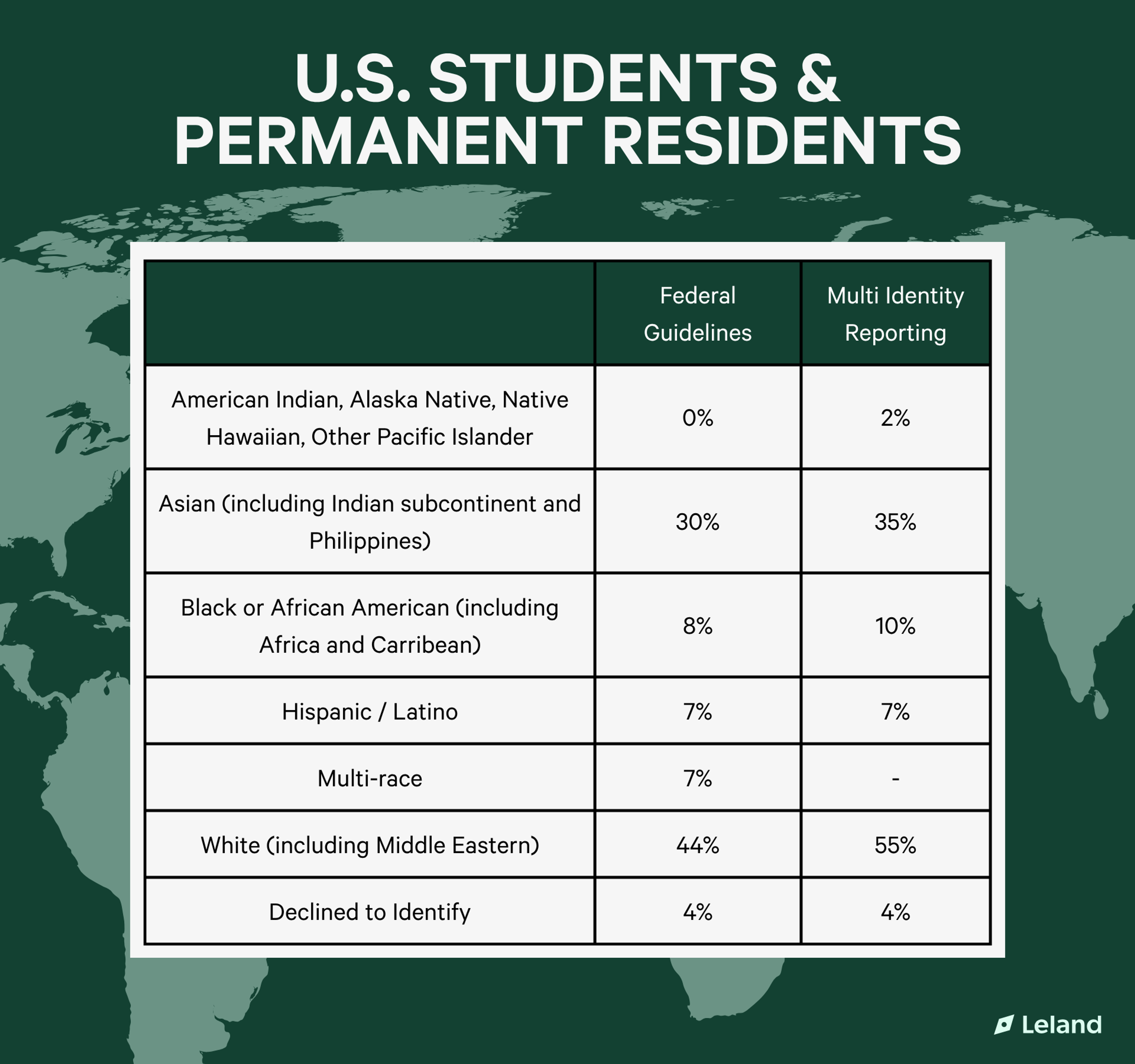 U.S. STUDENTS & PERMANENT RESIDENTS

| | Federal Guidelines | Multi Identity Reporting |
|---|---|---|
| American Indian, Alaska Native, Native Hawaiian, Other Pacific Islander | 0% | 2% |
| Asian (including Indian subcontinent and Philippines) | 30% | 35% |
| Black or African American (including Africa and Carribean) | 8% | 10% |
| Hispanic / Latino | 7% | 7% |
| Multi-race | 7% | - |
| White (including Middle Eastern) | 44% | 55% |
| Declined to Identify | 4% | 4% |

Leland